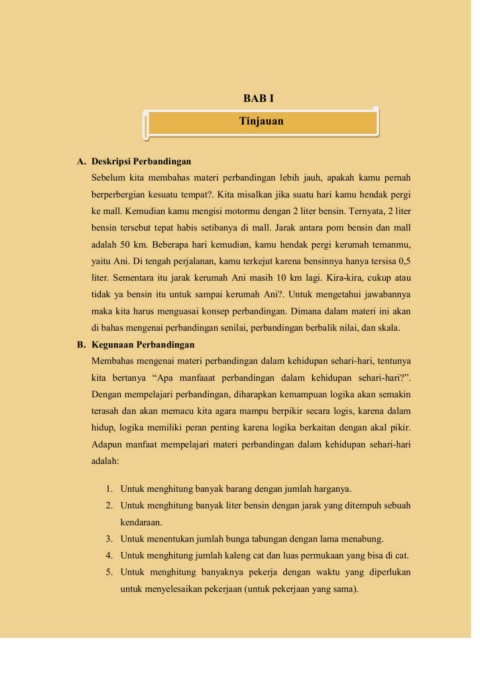 BAB I

Tinjauan

A. Deskripsi Perbandingan

Sebelum kita membahas materi perbandingan lebih jauh, apakah kamu pernah berperbergian kesuatu tempat?. Kita misalkan jika suatu hari kamu hendak pergi ke mall. Kemudian kamu mengisi motormu dengan 2 liter bensin. Ternyata, 2 liter bensin tersebut tepat habis setibanya di mall. Jarak antara pom bensin dan mall adalah 50 km. Beberapa hari kemudian, kamu hendak pergi kerumah temanmu, yaitu Ani. Di tengah perjalanan, kamu terkejut karena bensinnya hanya tersisa 0,5 liter. Sementara itu jarak kerumah Ani masih 10 km lagi. Kira-kira, cukup atau tidak ya bensin itu untuk sampai kerumah Ani?. Untuk mengetahui jawabannya maka kita harus menguasai konsep perbandingan. Dimana dalam materi ini akan di bahas mengenai perbandingan senilai, perbandingan berbalik nilai, dan skala.

B. Kegunaan Perbandingan

Membahas mengenai materi perbandingan dalam kehidupan sehari-hari, tentunya kita bertanya "Apa manfaaat perbandingan dalam kehidupan sehari-hari?". Dengan mempelajari perbandingan, diharapkan kemampuan logika akan semakin terasah dan akan memacu kita agara mampu berpikir secara logis, karena dalam hidup, logika memiliki peran penting karena logika berkaitan dengan akal pikir. Adapun manfaat mempelajari materi perbandingan dalam kehidupan sehari-hari adalah:

1. Untuk menghitung banyak barang dengan jumlah harganya.
2. Untuk menghitung banyak liter bensin dengan jarak yang ditempuh sebuah kendaraan.
3. Untuk menentukan jumlah bunga tabungan dengan lama menabung.
4. Untuk menghitung jumlah kaleng cat dan luas permukaan yang bisa di cat.
5. Untuk menghitung banyaknya pekerja dengan waktu yang diperlukan untuk menyelesaikan pekerjaan (untuk pekerjaan yang sama).